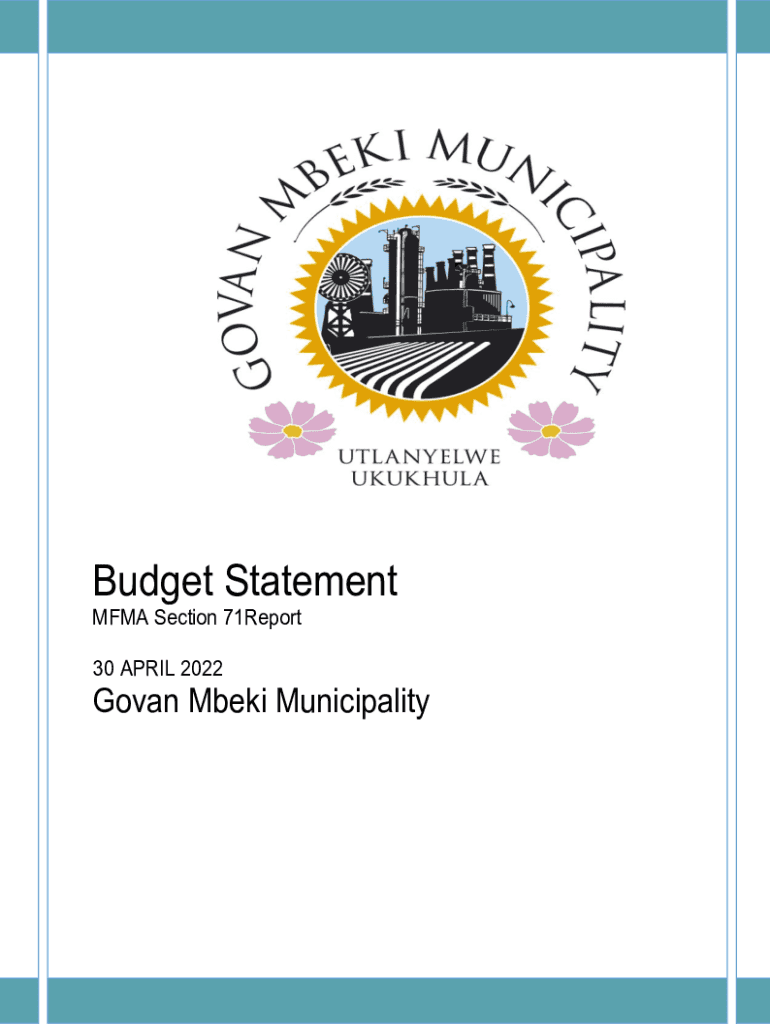 GOVAN MBEKI MUNICIPALITY

UTLANYELWE UKUKHULA

Budget Statement

MFMA Section 71Report

30 APRIL 2022

Govan Mbeki Municipality